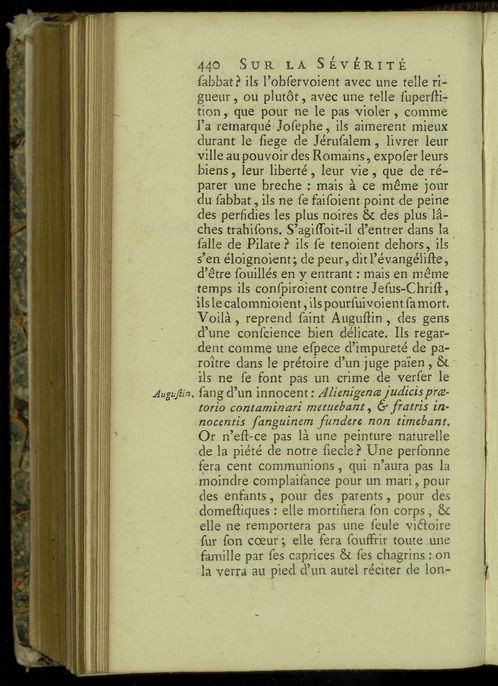 440 SUR LA SÉVÉRITÉ

ſabbat ? ils l'obſervoient avec une telle rigueur, ou plutôt, avec une telle ſuperſtition, que pour ne le pas violer, comme l'a remarqué Joſephe, ils aimerent mieux durant le ſiege de Jéruſalem, livrer leur ville au pouvoir des Romains, expoſer leurs biens, leur liberté, leur vie, que de réparer une breche : mais à ce même jour du ſabbat, ils ne ſe faiſoient point de peine des perfidies les plus noires & des plus lâches trahiſons. S'agiſſoit-il d'entrer dans la ſalle de Pilate ? ils ſe tenoient dehors, ils s'en éloignoient; de peur, dit l'évangéliſte, d'être ſouillés en y entrant : mais en même temps ils conſpiroient contre Jeſus-Chriſt, ils le calomnioient, ils pourſuivoient ſa mort. Voilà, reprend ſaint Auguſtin, des gens d'une conſcience bien délicate. Ils regardent comme une eſpece d'impureté de paroître dans le prétoire d'un juge païen, & ils ne ſe font pas un crime de verſer le ſang d'un innocent : Alienigenæ judicis prætorio contaminari metuebant, & fratris innocentis ſanguinem fundere non timebant. Or n'eſt-ce pas là une peinture naturelle de la piété de notre ſiecle ? Une perſonne fera cent communions, qui n'aura pas la moindre complaiſance pour un mari, pour des enfants, pour des parents, pour des domeſtiques : elle mortifiera ſon corps, & elle ne remportera pas une ſeule victoire ſur ſon cœur; elle fera ſouffrir toute une famille par ſes caprices & ſes chagrins : on la verra au pied d'un autel réciter de lon-

Auguſtin.